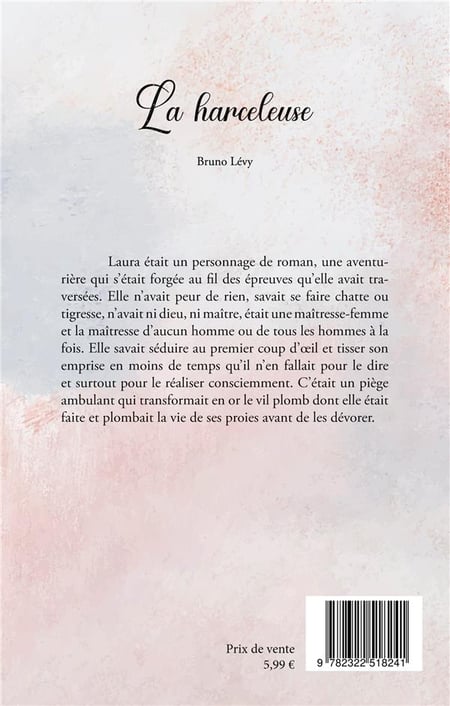 La harceleuse

Bruno Lévy

Laura était un personnage de roman, une aventurière qui s'était forgée au fil des épreuves qu'elle avait traversées. Elle n'avait peur de rien, savait se faire chatte ou tigresse, n'avait ni dieu, ni maître, était une maîtresse-femme et la maîtresse d'aucun homme ou de tous les hommes à la fois. Elle savait séduire au premier coup d'œil et tisser son emprise en moins de temps qu'il n'en fallait pour le dire et surtout pour le réaliser consciemment. C'était un piège ambulant qui transformait en or le vil plomb dont elle était faite et plombait la vie de ses proies avant de les dévorer.

Prix de vente
5,99 €

9 782322 518241